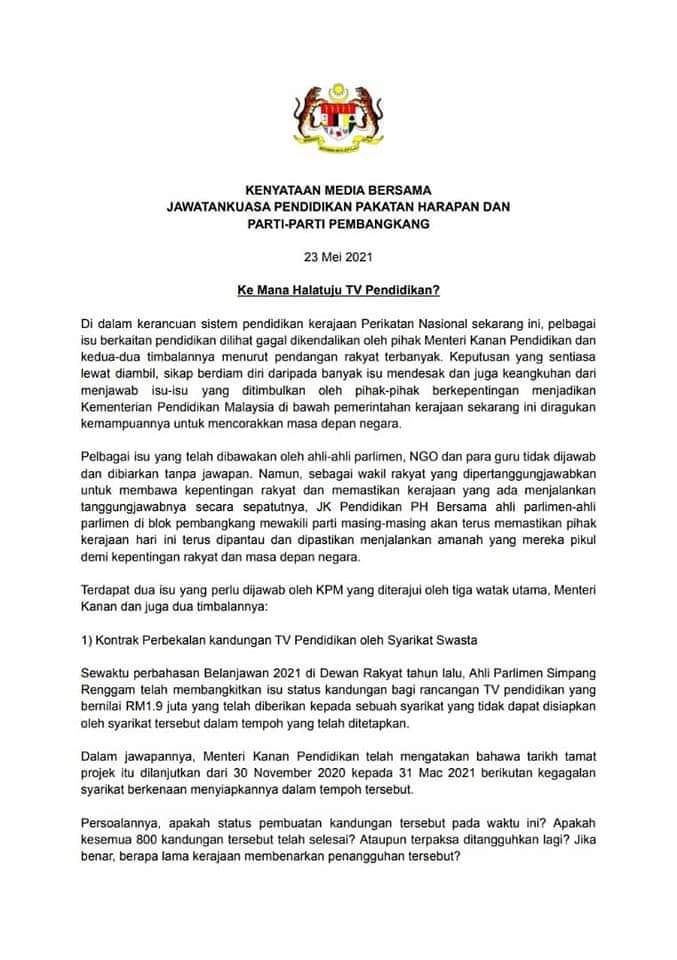 KENYATAAN MEDIA BERSAMA
JAWATANKUASA PENDIDIKAN PAKATAN HARAPAN DAN
PARTI-PARTI PEMBANGKANG

23 Mei 2021

Ke Mana Halatuju TV Pendidikan?

Di dalam kerancuan sistem pendidikan kerajaan Perikatan Nasional sekarang ini, pelbagai isu berkaitan pendidikan dilihat gagal dikendalikan oleh pihak Menteri Kanan Pendidikan dan kedua-dua timbalannya menurut pendangan rakyat terbanyak. Keputusan yang sentiasa lewat diambil, sikap berdiam diri daripada banyak isu mendesak dan juga keangkuhan dari menjawab isu-isu yang ditimbulkan oleh pihak-pihak berkepentingan menjadikan Kementerian Pendidikan Malaysia di bawah pemerintahan kerajaan sekarang ini diragukan kemampuannya untuk mencorakkan masa depan negara.

Pelbagai isu yang telah dibawakan oleh ahli-ahli parlimen, NGO dan para guru tidak dijawab dan dibiarkan tanpa jawapan. Namun, sebagai wakil rakyat yang dipertanggungjawabkan untuk membawa kepentingan rakyat dan memastikan kerajaan yang ada menjalankan tanggungjawabnya secara sepatutnya, JK Pendidikan PH Bersama ahli parlimen-ahli parlimen di blok pembangkang mewakili parti masing-masing akan terus memastikan pihak kerajaan hari ini terus dipantau dan dipastikan menjalankan amanah yang mereka pikul demi kepentingan rakyat dan masa depan negara.

Terdapat dua isu yang perlu dijawab oleh KPM yang diterajui oleh tiga watak utama, Menteri Kanan dan juga dua timbalannya:

1) Kontrak Perbekalan kandungan TV Pendidikan oleh Syarikat Swasta

Sewaktu perbahasan Belanjawan 2021 di Dewan Rakyat tahun lalu, Ahli Parlimen Simpang Renggam telah membangkitkan isu status kandungan bagi rancangan TV pendidikan yang bernilai RM1.9 juta yang telah diberikan kepada sebuah syarikat yang tidak dapat disiapkan oleh syarikat tersebut dalam tempoh yang telah ditetapkan.

Dalam jawapannya, Menteri Kanan Pendidikan telah mengatakan bahawa tarikh tamat projek itu dilanjutkan dari 30 November 2020 kepada 31 Mac 2021 berikutan kegagalan syarikat berkenaan menyiapkannya dalam tempoh tersebut.

Persoalannya, apakah status pembuatan kandungan tersebut pada waktu ini? Apakah kesemua 800 kandungan tersebut telah selesai? Ataupun terpaksa ditangguhkan lagi? Jika benar, berapa lama kerajaan membenarkan penangguhan tersebut?